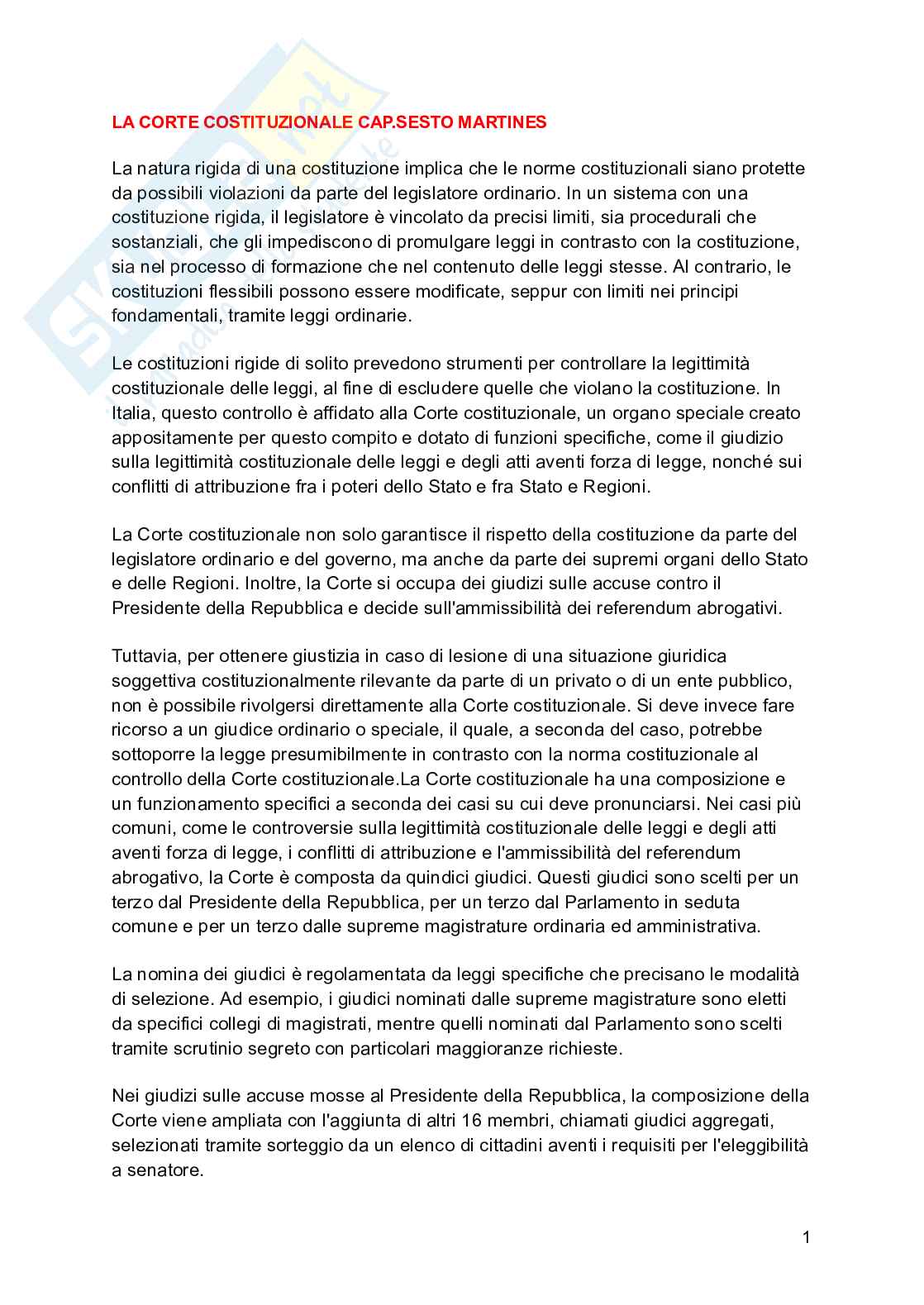 LA CORTE COSTITUZIONALE CAP.SESTO MARTINES

La natura rigida di una costituzione implica che le norme costituzionali siano protette da possibili violazioni da parte del legislatore ordinario. In un sistema con una costituzione rigida, il legislatore è vincolato da precisi limiti, sia procedurali che sostanziali, che gli impediscono di promulgare leggi in contrasto con la costituzione, sia nel processo di formazione che nel contenuto delle leggi stesse. Al contrario, le costituzioni flessibili possono essere modificate, seppur con limiti nei principi fondamentali, tramite leggi ordinarie.

Le costituzioni rigide di solito prevedono strumenti per controllare la legittimità costituzionale delle leggi, al fine di escludere quelle che violano la costituzione. In Italia, questo controllo è affidato alla Corte costituzionale, un organo speciale creato appositamente per questo compito e dotato di funzioni specifiche, come il giudizio sulla legittimità costituzionale delle leggi e degli atti aventi forza di legge, nonché sui conflitti di attribuzione fra i poteri dello Stato e fra Stato e Regioni.

La Corte costituzionale non solo garantisce il rispetto della costituzione da parte del legislatore ordinario e del governo, ma anche da parte dei supremi organi dello Stato e delle Regioni. Inoltre, la Corte si occupa dei giudizi sulle accuse contro il Presidente della Repubblica e decide sull'ammissibilità dei referendum abrogativi.

Tuttavia, per ottenere giustizia in caso di lesione di una situazione giuridica soggettiva costituzionalmente rilevante da parte di un privato o di un ente pubblico, non è possibile rivolgersi direttamente alla Corte costituzionale. Si deve invece fare ricorso a un giudice ordinario o speciale, il quale, a seconda del caso, potrebbe sottoporre la legge presumibilmente in contrasto con la norma costituzionale al controllo della Corte costituzionale.La Corte costituzionale ha una composizione e un funzionamento specifici a seconda dei casi su cui deve pronunciarsi. Nei casi più comuni, come le controversie sulla legittimità costituzionale delle leggi e degli atti aventi forza di legge, i conflitti di attribuzione e l'ammissibilità del referendum abrogativo, la Corte è composta da quindici giudici. Questi giudici sono scelti per un terzo dal Presidente della Repubblica, per un terzo dal Parlamento in seduta comune e per un terzo dalle supreme magistrature ordinaria ed amministrativa.

La nomina dei giudici è regolamentata da leggi specifiche che precisano le modalità di selezione. Ad esempio, i giudici nominati dalle supreme magistrature sono eletti da specifici collegi di magistrati, mentre quelli nominati dal Parlamento sono scelti tramite scrutinio segreto con particolari maggioranze richieste.

Nei giudizi sulle accuse mosse al Presidente della Repubblica, la composizione della Corte viene ampliata con l'aggiunta di altri 16 membri, chiamati giudici aggregati, selezionati tramite sorteggio da un elenco di cittadini aventi i requisiti per l'eleggibilità a senatore.

1